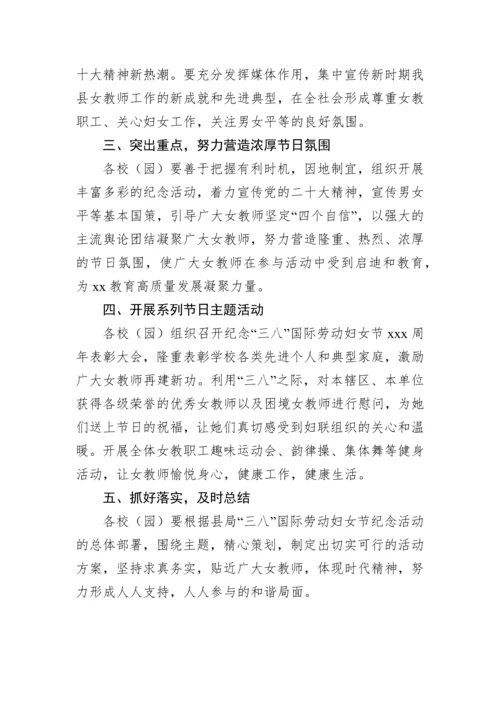 十大精神新热潮。要充分发挥媒体作用，集中宣传新时期我县女教师工作的新成就和先进典型，在全社会形成尊重女教职工、关心妇女工作，关注男女平等的良好氛围。

三、突出重点，努力营造浓厚节日氛围

各校（园）要善于把握有利时机，因地制宜，组织开展丰富多彩的纪念活动，着力宣传党的二十大精神，宣传男女平等基本国策，引导广大女教师坚定“四个自信”，以强大的主流舆论团结凝聚广大女教师，努力营造隆重、热烈、浓厚的节日氛围，使广大女教师在参与活动中受到启迪和教育，为 xx 教育高质量发展凝聚力量。

四、开展系列节日主题活动

各校（园）组织召开纪念“三八”国际劳动妇女节 xxx 周年表彰大会，隆重表彰学校各类先进个人和典型家庭，激励广大女教师再建新功。利用“三八”之际，对本辖区、本单位获得各级荣誉的优秀女教师以及困境女教师进行慰问，为她们送上节日的祝福，让她们真切感受到妇联组织的关心和温暖。开展全体女教职工趣味运动会、韵律操、集体舞等健身活动，让女教师愉悦身心，健康工作，健康生活。

五、抓好落实，及时总结

各校（园）要根据县局“三八”国际劳动妇女节纪念活动的总体部署，围绕主题，精心策划，制定出切实可行的活动方案，坚持求真务实，贴近广大女教师，体现时代精神，努力形成人人支持，人人参与的和谐局面。